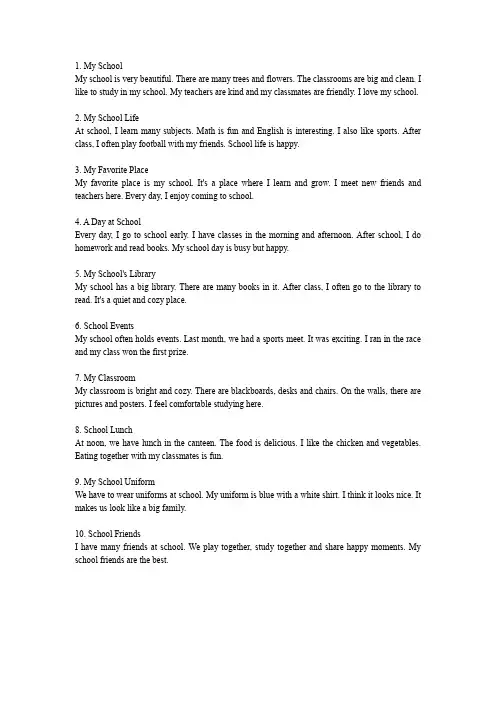 1. My School
My school is very beautiful. There are many trees and flowers. The classrooms are big and clean. I like to study in my school. My teachers are kind and my classmates are friendly. I love my school.

2. My School Life
At school, I learn many subjects. Math is fun and English is interesting. I also like sports. After class, I often play football with my friends. School life is happy.

3. My Favorite Place
My favorite place is my school. It's a place where I learn and grow. I meet new friends and teachers here. Every day, I enjoy coming to school.

4. A Day at School
Every day, I go to school early. I have classes in the morning and afternoon. After school, I do homework and read books. My school day is busy but happy.

5. My School's Library
My school has a big library. There are many books in it. After class, I often go to the library to read. It's a quiet and cozy place.

6. School Events
My school often holds events. Last month, we had a sports meet. It was exciting. I ran in the race and my class won the first prize.

7. My Classroom
My classroom is bright and cozy. There are blackboards, desks and chairs. On the walls, there are pictures and posters. I feel comfortable studying here.

8. School Lunch
At noon, we have lunch in the canteen. The food is delicious. I like the chicken and vegetables. Eating together with my classmates is fun.

9. My School Uniform
We have to wear uniforms at school. My uniform is blue with a white shirt. I think it looks nice. It makes us look like a big family.

10. School Friends
I have many friends at school. We play together, study together and share happy moments. My school friends are the best.